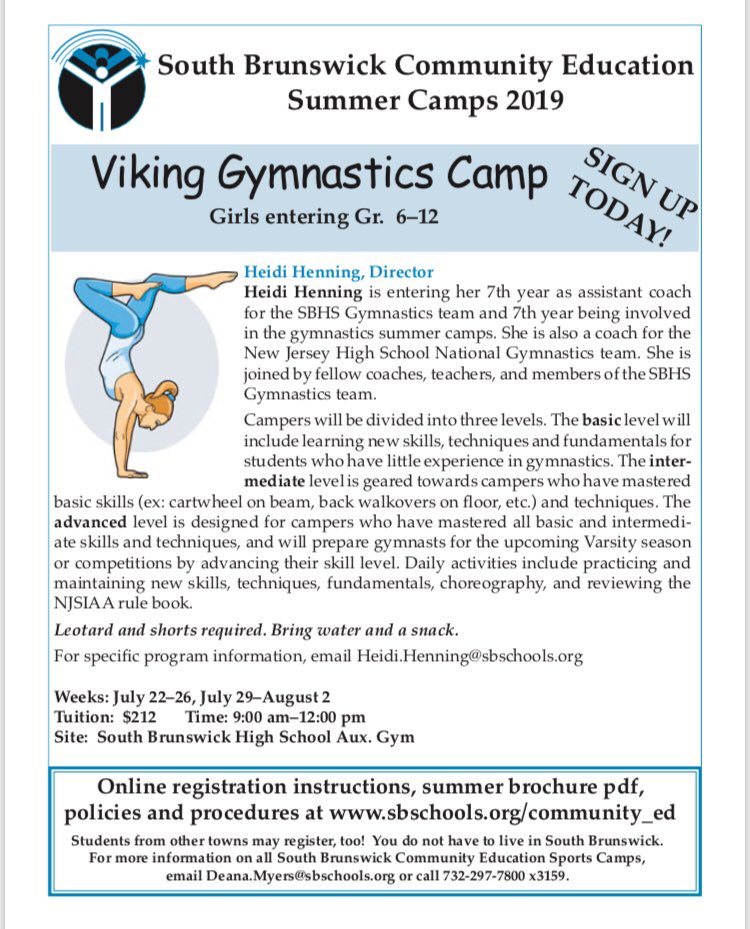 South Brunswick Community Education
Summer Camps 2019

Viking Gymnastics Camp

Girls entering Gr. 6–12

SIGN UP TODAY!

Heidi Henning, Director

Heidi Henning is entering her 7th year as assistant coach for the SBHS Gymnastics team and 7th year being involved in the gymnastics summer camps. She is also a coach for the New Jersey High School National Gymnastics team. She is joined by fellow coaches, teachers, and members of the SBHS Gymnastics team.

Campers will be divided into three levels. The basic level will include learning new skills, techniques and fundamentals for students who have little experience in gymnastics. The intermediate level is geared towards campers who have mastered basic skills (ex: cartwheel on beam, back walkovers on floor, etc.) and techniques. The advanced level is designed for campers who have mastered all basic and intermediate skills and techniques, and will prepare gymnasts for the upcoming Varsity season or competitions by advancing their skill level. Daily activities include practicing and maintaining new skills, techniques, fundamentals, choreography, and reviewing the NJSIAA rule book.

Leotard and shorts required. Bring water and a snack.

For specific program information, email Heidi.Henning@sbschools.org

Weeks: July 22–26, July 29–August 2
Tuition: $212 Time: 9:00 am–12:00 pm
Site: South Brunswick High School Aux. Gym

Online registration instructions, summer brochure pdf, policies and procedures at www.sbschools.org/community_ed

Students from other towns may register, too! You do not have to live in South Brunswick. For more information on all South Brunswick Community Education Sports Camps, email Deana.Myers@sbschools.org or call 732-297-7800 x3159.